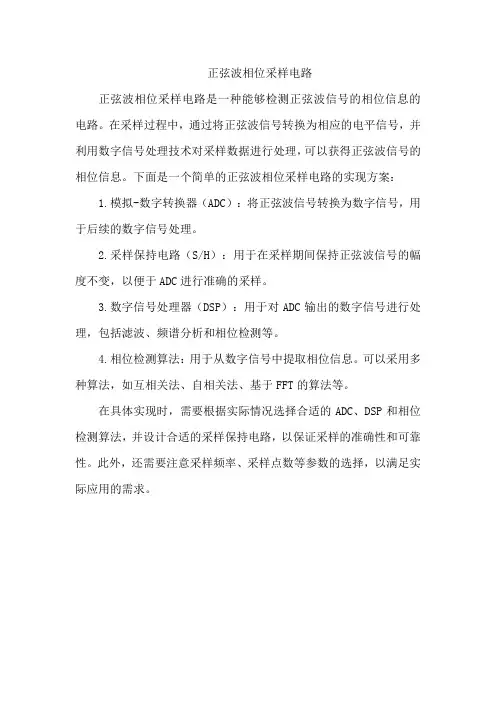 正弦波相位采样电路

正弦波相位采样电路是一种能够检测正弦波信号的相位信息的电路。在采样过程中，通过将正弦波信号转换为相应的电平信号，并利用数字信号处理技术对采样数据进行处理，可以获得正弦波信号的相位信息。下面是一个简单的正弦波相位采样电路的实现方案：

1.模拟-数字转换器（ADC）：将正弦波信号转换为数字信号，用于后续的数字信号处理。

2.采样保持电路（S/H）：用于在采样期间保持正弦波信号的幅度不变，以便于ADC进行准确的采样。

3.数字信号处理器（DSP）：用于对ADC输出的数字信号进行处理，包括滤波、频谱分析和相位检测等。

4.相位检测算法：用于从数字信号中提取相位信息。可以采用多种算法，如互相关法、自相关法、基于FFT的算法等。

在具体实现时，需要根据实际情况选择合适的ADC、DSP和相位检测算法，并设计合适的采样保持电路，以保证采样的准确性和可靠性。此外，还需要注意采样频率、采样点数等参数的选择，以满足实际应用的需求。